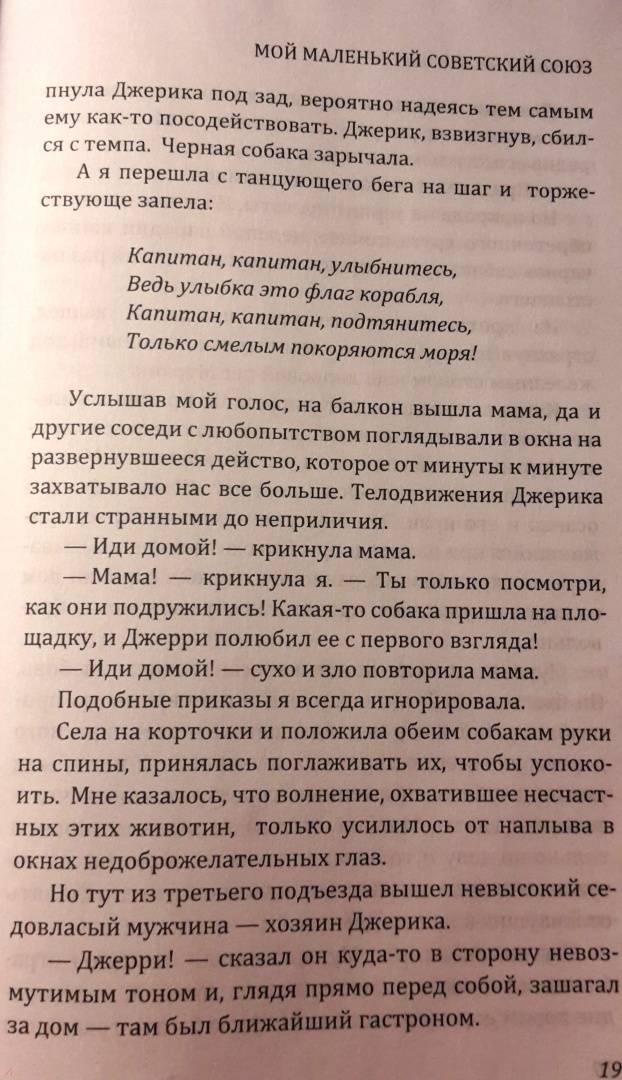 МОЙ МАЛЕНЬКИЙ СОВЕТСКИЙ СОЮЗ

пнула Джерика под зад, вероятно надеясь тем самым ему как-то посодействовать. Джерик, взвизгнув, сбился с темпа. Черная собака зарычала.

А я перешла с танцующего бега на шаг и торжествующе запела:

Капитан, капитан, улыбнитесь,
Ведь улыбка это флаг корабля,
Капитан, капитан, подтянитесь,
Только смелым покоряются моря!

Услышав мой голос, на балкон вышла мама, да и другие соседи с любопытством поглядывали в окна на развернувшееся действо, которое от минуты к минуте захватывало нас все больше. Телодвижения Джерика стали странными до неприличия.

— Иди домой! — крикнула мама.

— Мама! — крикнула я. — Ты только посмотри, как они подружились! Какая-то собака пришла на площадку, и Джерри полюбил ее с первого взгляда!

— Иди домой! — сухо и зло повторила мама.

Подобные приказы я всегда игнорировала.

Села на корточки и положила обеим собакам руки на спины, принялась поглаживать их, чтобы успокоить. Мне казалось, что волнение, охватившее несчастных этих животин, только усилилось от наплыва в окнах недоброжелательных глаз.

Но тут из третьего подъезда вышел невысокий седовласый мужчина — хозяин Джерика.

— Джерри! — сказал он куда-то в сторону невозмутимым тоном и, глядя прямо перед собой, зашагал за дом — там был ближайший гастроном.

19